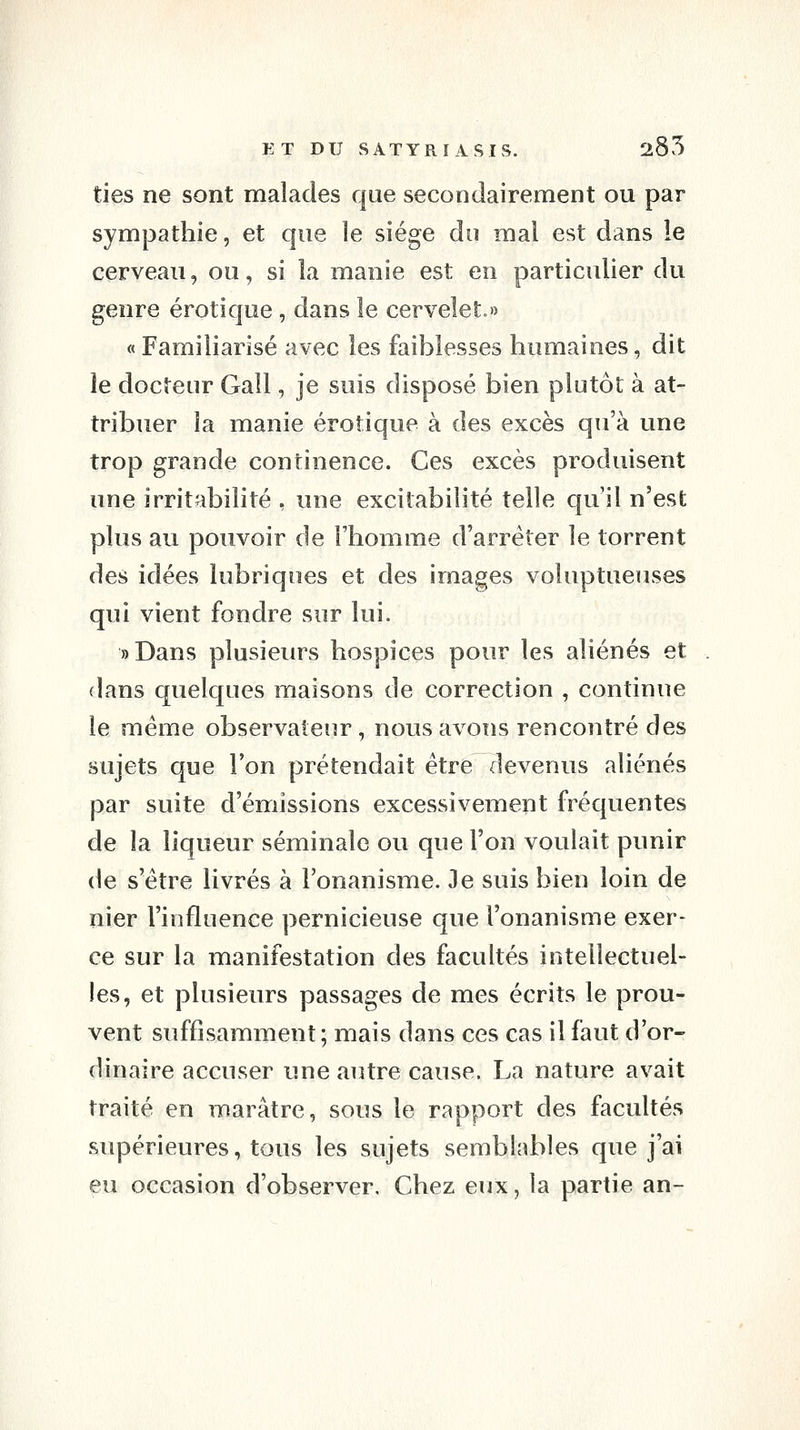 ET DU SATYRIASIS. 283

ties ne sont malades que secondairement ou par sympathie, et que le siége du mal est dans le cerveau, ou, si la manie est en particulier du genre érotique, dans le cervelet.»

«Familiarisé avec les faiblesses humaines, dit le docteur Gall, je suis disposé bien plutôt à attribuer la manie érotique à des excès qu'à une trop grande continence. Ces excès produisent une irritabilité, une excitabilité telle qu'il n'est plus au pouvoir de l'homme d'arrêter le torrent des idées lubriques et des images voluptueuses qui vient fondre sur lui.

»Dans plusieurs hospices pour les aliénés et dans quelques maisons de correction, continue le même observateur, nous avons rencontré des sujets que l'on prétendait être devenus aliénés par suite d'émissions excessivement fréquentes de la liqueur séminale ou que l'on voulait punir de s'être livrés à l'onanisme. Je suis bien loin de nier l'influence pernicieuse que l'onanisme exerce sur la manifestation des facultés intellectuelles, et plusieurs passages de mes écrits le prouvent suffisamment; mais dans ces cas il faut d'ordinaire accuser une autre cause. La nature avait traité en marâtre, sous le rapport des facultés supérieures, tous les sujets semblables que j'ai eu occasion d'observer. Chez eux, la partie an-